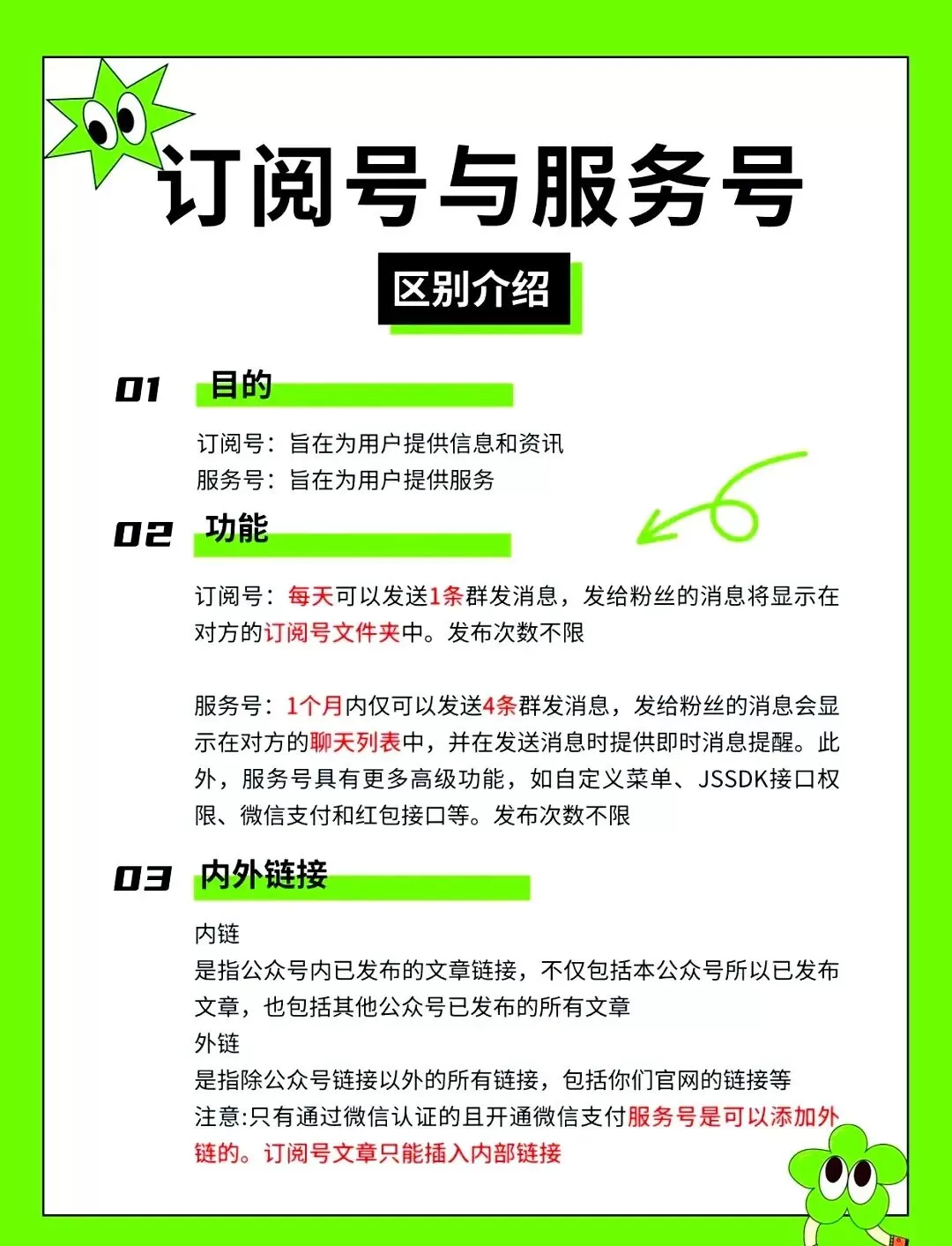 订阅号与服务号

区别介绍

01 目的

订阅号：旨在为用户提供信息和资讯
服务号：旨在为用户提供服务

02 功能

订阅号：每天可以发送1条群发消息，发给粉丝的消息将显示在对方的订阅号文件夹中。发布次数不限

服务号：1个月内仅可以发送4条群发消息，发给粉丝的消息会显示在对方的聊天列表中，并在发送消息时提供即时消息提醒。此外，服务号具有更多高级功能，如自定义菜单、JSSDK接口权限、微信支付和红包接口等。发布次数不限

03 内外链接

内链
是指公众号内已发布的文章链接，不仅包括本公众号所以已发布文章，也包括其他公众号已发布的所有文章
外链
是指除公众号链接以外的所有链接，包括你们官网的链接等
注意:只有通过微信认证的且开通微信支付服务号是可以添加外链的。订阅号文章只能插入内部链接